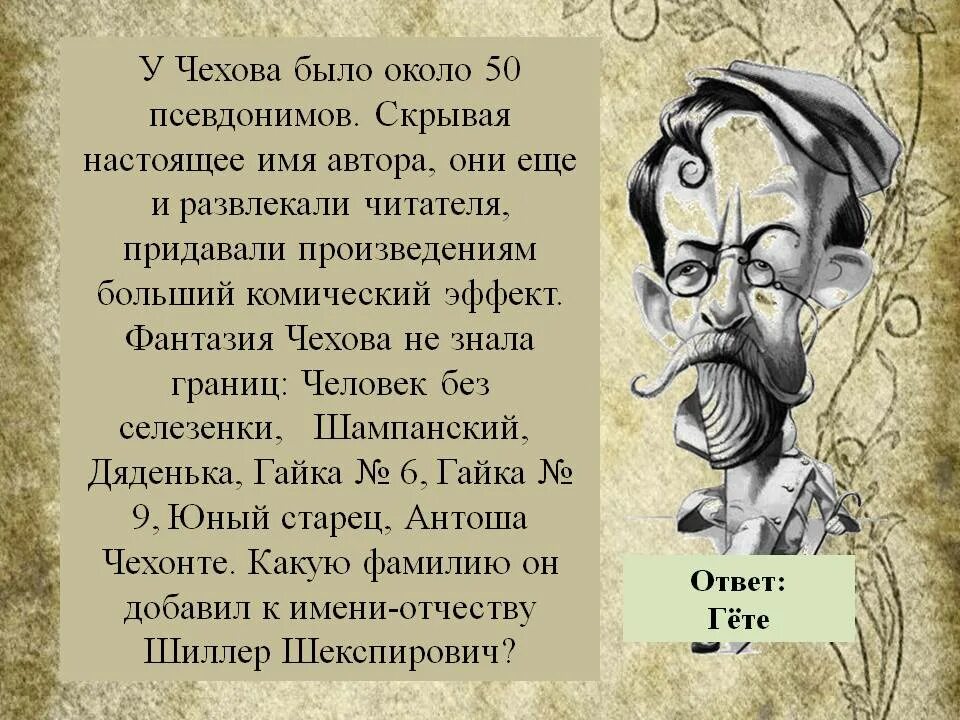 У Чехова было около 50 псевдонимов. Скрывая настоящее имя автора, они еще и развлекали читателя, придавали произведениям больший комический эффект. Фантазия Чехова не знала границ: Человек без селезенки, Шампанский, Дяденька, Гайка № 6, Гайка № 9, Юный старец, Антоша Чехонте. Какую фамилию он добавил к имени-отчеству Шиллер Шекспирович?

Ответ:
Гёте